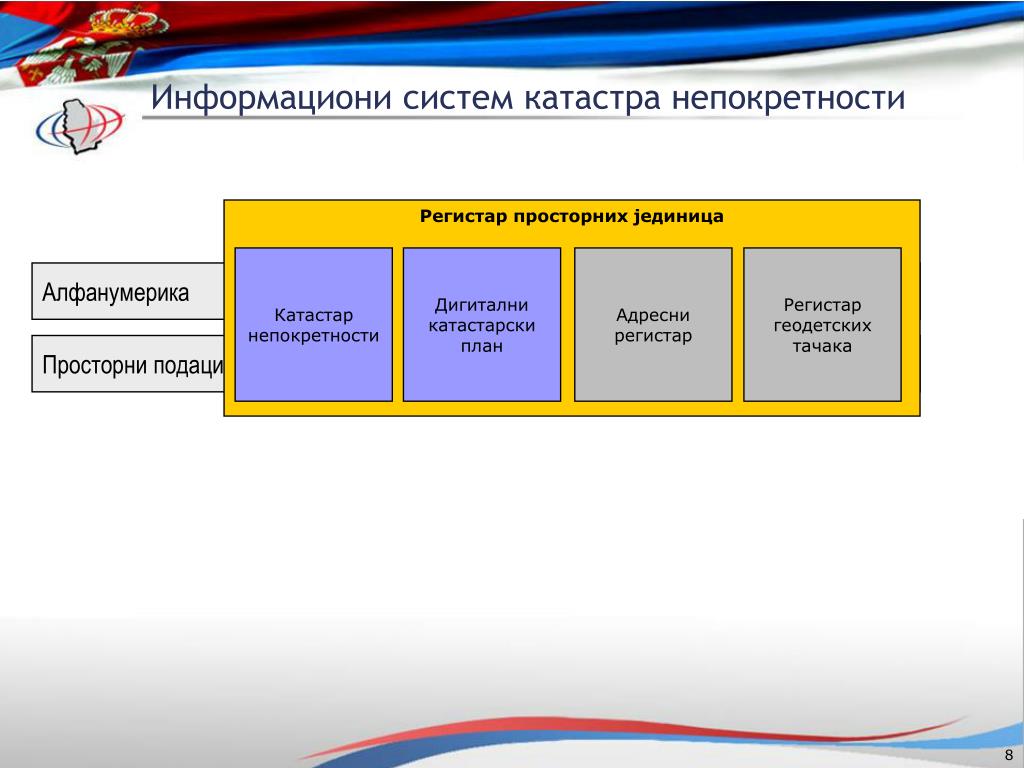 Информациони систем катастра непокретности

Алфанумерика

Просторни подаци

Регистар просторних јединица

Катастар непокретности

Дигитални катастарски план

Адресни регистар

Регистар геодетских тачака

8